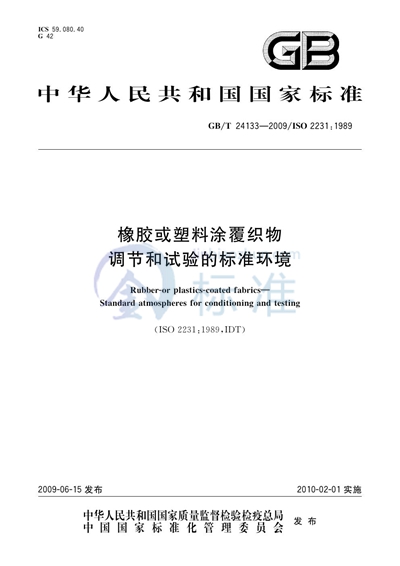 ICS 59.080.40
G 42

GB

中华人民共和国国家标准

GB/T 24133—2009/ISO 2231:1989

橡胶或塑料涂覆织物
调节和试验的标准环境

Rubber-or plastics-coated fabrics—
Standard atmospheres for conditioning and testing

(ISO 2231:1989,IDT)

标准

2009-06-15 发布

2010-02-01 实施

中华人民共和国国家质量监督检验检疫总局
中国国家标准化管理委员会
发布